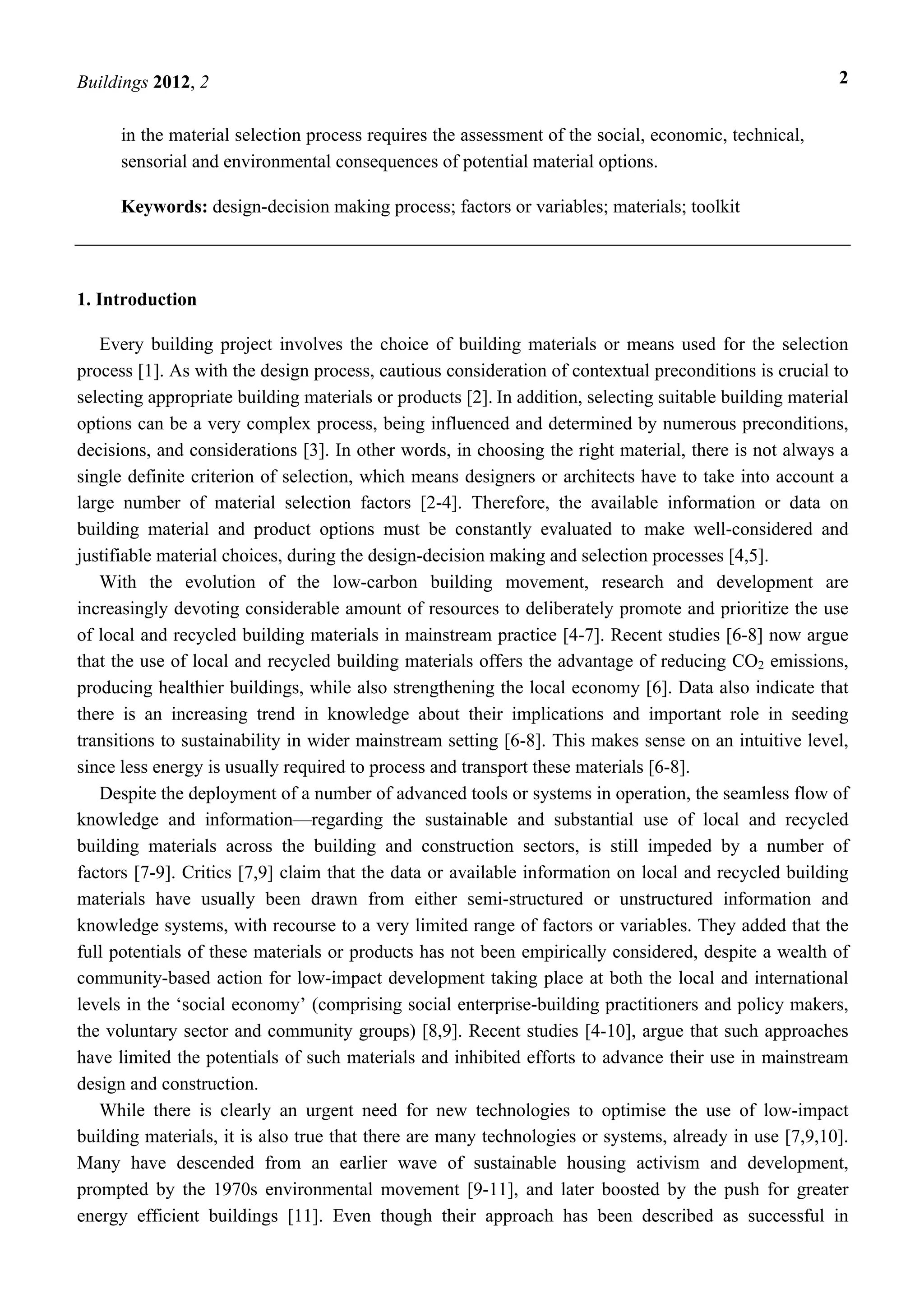 Buildings 2012, 2

2

in the material selection process requires the assessment of the social, economic, technical, sensorial and environmental consequences of potential material options.

Keywords: design-decision making process; factors or variables; materials; toolkit

1. Introduction

Every building project involves the choice of building materials or means used for the selection process [1]. As with the design process, cautious consideration of contextual preconditions is crucial to selecting appropriate building materials or products [2]. In addition, selecting suitable building material options can be a very complex process, being influenced and determined by numerous preconditions, decisions, and considerations [3]. In other words, in choosing the right material, there is not always a single definite criterion of selection, which means designers or architects have to take into account a large number of material selection factors [2-4]. Therefore, the available information or data on building material and product options must be constantly evaluated to make well-considered and justifiable material choices, during the design-decision making and selection processes [4,5].

With the evolution of the low-carbon building movement, research and development are increasingly devoting considerable amount of resources to deliberately promote and prioritize the use of local and recycled building materials in mainstream practice [4-7]. Recent studies [6-8] now argue that the use of local and recycled building materials offers the advantage of reducing $CO_2$ emissions, producing healthier buildings, while also strengthening the local economy [6]. Data also indicate that there is an increasing trend in knowledge about their implications and important role in seeding transitions to sustainability in wider mainstream setting [6-8]. This makes sense on an intuitive level, since less energy is usually required to process and transport these materials [6-8].

Despite the deployment of a number of advanced tools or systems in operation, the seamless flow of knowledge and information—regarding the sustainable and substantial use of local and recycled building materials across the building and construction sectors, is still impeded by a number of factors [7-9]. Critics [7,9] claim that the data or available information on local and recycled building materials have usually been drawn from either semi-structured or unstructured information and knowledge systems, with recourse to a very limited range of factors or variables. They added that the full potentials of these materials or products has not been empirically considered, despite a wealth of community-based action for low-impact development taking place at both the local and international levels in the ‘social economy’ (comprising social enterprise-building practitioners and policy makers, the voluntary sector and community groups) [8,9]. Recent studies [4-10], argue that such approaches have limited the potentials of such materials and inhibited efforts to advance their use in mainstream design and construction.

While there is clearly an urgent need for new technologies to optimise the use of low-impact building materials, it is also true that there are many technologies or systems, already in use [7,9,10]. Many have descended from an earlier wave of sustainable housing activism and development, prompted by the 1970s environmental movement [9-11], and later boosted by the push for greater energy efficient buildings [11]. Even though their approach has been described as successful in